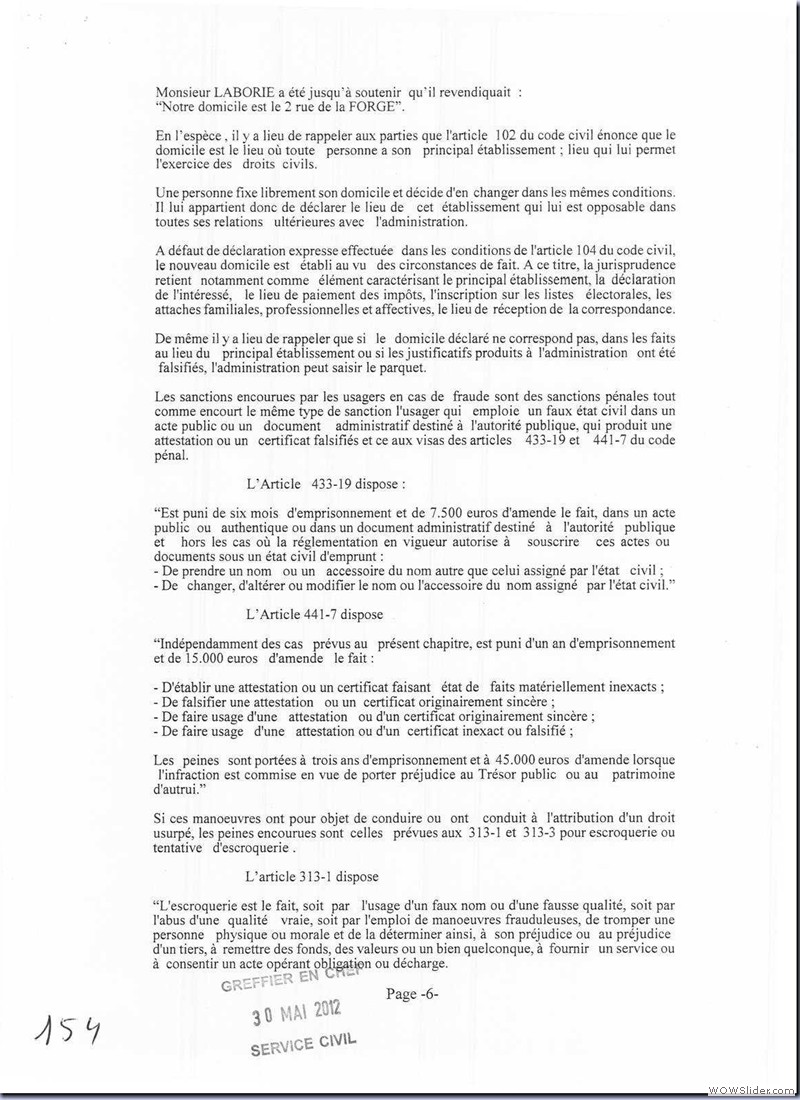 Monsieur LABORIE a été jusqu'à soutenir qu'il revendiquait :
"Notre domicile est le 2 rue de la FORGE".

En l'espèce , il y a lieu de rappeler aux parties que l'article 102 du code civil énonce que le domicile est le lieu où toute personne a son principal établissement ; lieu qui lui permet l'exercice des droits civils.

Une personne fixe librement son domicile et décide d'en changer dans les mêmes conditions. Il lui appartient donc de déclarer le lieu de cet établissement qui lui est opposable dans toutes ses relations ultérieures avec l'administration.

A défaut de déclaration expresse effectuée dans les conditions de l'article 104 du code civil, le nouveau domicile est établi au vu des circonstances de fait. A ce titre, la jurisprudence retient notamment comme élément caractérisant le principal établissement, la déclaration de l'intéressé, le lieu de paiement des impôts, l'inscription sur les listes électorales, les attaches familiales, professionnelles et affectives, le lieu de réception de la correspondance.

De même il y a lieu de rappeler que si le domicile déclaré ne correspond pas, dans les faits au lieu du principal établissement ou si les justificatifs produits à l'administration ont été falsifiés, l'administration peut saisir le parquet.

Les sanctions encourues par les usagers en cas de fraude sont des sanctions pénales tout comme encourt le même type de sanction l'usager qui emploie un faux état civil dans un acte public ou un document administratif destiné à l'autorité publique, qui produit une attestation ou un certificat falsifiés et ce aux visas des articles 433-19 et 441-7 du code pénal.

L'Article 433-19 dispose :

"Est puni de six mois d'emprisonnement et de 7.500 euros d'amende le fait, dans un acte public ou authentique ou dans un document administratif destiné à l'autorité publique et hors les cas où la réglementation en vigueur autorise à souscrire ces actes ou documents sous un état civil d'emprunt :
- De prendre un nom ou un accessoire du nom autre que celui assigné par l'état civil ;
- De changer, d'altérer ou modifier le nom ou l'accessoire du nom assigné par l'état civil."

L'Article 441-7 dispose

"Indépendamment des cas prévus au présent chapitre, est puni d'un an d'emprisonnement et de 15.000 euros d'amende le fait :

- D'établir une attestation ou un certificat faisant état de faits matériellement inexacts ;
- De falsifier une attestation ou un certificat originairement sincère ;
- De faire usage d'une attestation ou d'un certificat originairement sincère ;
- De faire usage d'une attestation ou d'un certificat inexact ou falsifié ;

Les peines sont portées à trois ans d'emprisonnement et à 45.000 euros d'amende lorsque l'infraction est commise en vue de porter préjudice au Trésor public ou au patrimoine d'autrui."

Si ces manoeuvres ont pour objet de conduire ou ont conduit à l'attribution d'un droit usurpé, les peines encourues sont celles prévues aux 313-1 et 313-3 pour escroquerie ou tentative d'escroquerie .

L'article 313-1 dispose

"L'escroquerie est le fait, soit par l'usage d'un faux nom ou d'une fausse qualité, soit par l'abus d'une qualité vraie, soit par l'emploi de manoeuvres frauduleuses, de tromper une personne physique ou morale et de la déterminer ainsi, à son préjudice ou au préjudice d'un tiers, à remettre des fonds, des valeurs ou un bien quelconque, à fournir un service ou à consentir un acte opérant obligation ou décharge.

GREFFIER EN CHEF
30 MAI 2012
SERVICE CIVIL

Page -6-

154

WOWSlider.com